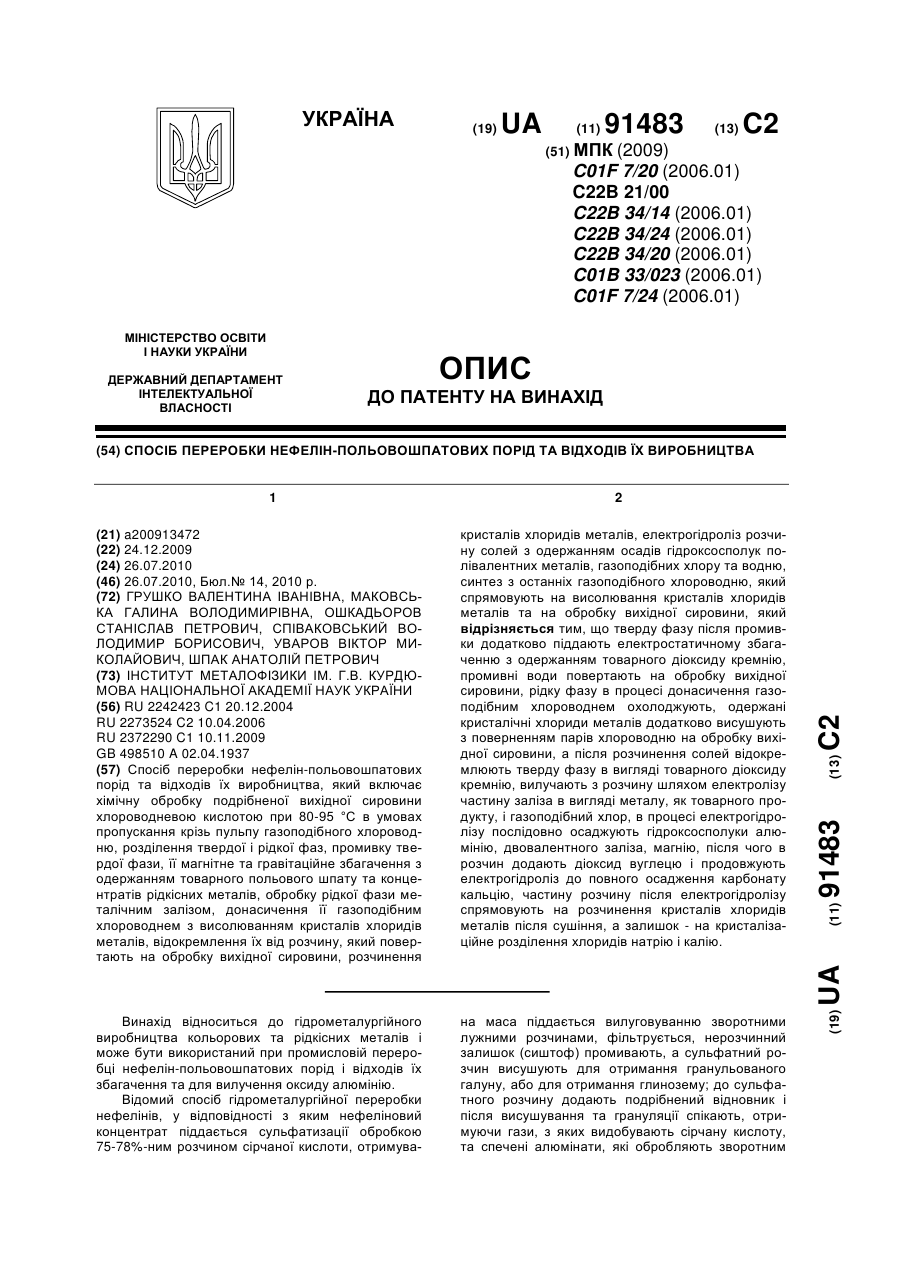 УКРАЇНА

(19) UA (11) 91483 (13) C2

(51) МПК (2009)
C01F 7/20 (2006.01)
C22B 21/00
C22B 34/14 (2006.01)
C22B 34/24 (2006.01)
C22B 34/20 (2006.01)
C01B 33/023 (2006.01)
C01F 7/24 (2006.01)

МІНІСТЕРСТВО ОСВІТИ І НАУКИ УКРАЇНИ

ДЕРЖАВНИЙ ДЕПАРТАМЕНТ ІНТЕЛЕКТУАЛЬНОЇ ВЛАСНОСТІ

ОПИС
ДО ПАТЕНТУ НА ВИНАХІД

(54) СПОСІБ ПЕРЕРОБКИ НЕФЕЛІН-ПОЛЬОВОШПАТОВИХ ПОРІД ТА ВІДХОДІВ ЇХ ВИРОБНИЦТВА

1

(21) a200913472
(22) 24.12.2009
(24) 26.07.2010
(46) 26.07.2010, Бюл.№ 14, 2010 р.
(72) ГРУШКО ВАЛЕНТИНА ІВАНІВНА, МАКОВСЬКА ГАЛИНА ВОЛОДИМИРІВНА, ОШКАДЬОРОВ СТАНІСЛАВ ПЕТРОВИЧ, СПІВАКОВСЬКИЙ ВОЛОДИМИР БОРИСОВИЧ, УВАРОВ ВІКТОР МИКОЛАЙОВИЧ, ШПАК АНАТОЛІЙ ПЕТРОВИЧ
(73) ІНСТИТУТ МЕТАЛОФІЗИКИ ІМ. Г.В. КУРДЮМОВА НАЦІОНАЛЬНОЇ АКАДЕМІЇ НАУК УКРАЇНИ
(56) RU 2242423 C1 20.12.2004
RU 2273524 C2 10.04.2006
RU 2372290 C1 10.11.2009
GB 498510 A 02.04.1937
(57) Спосіб переробки нефелін-польовошпатових порід та відходів їх виробництва, який включає хімічну обробку подрібненої вихідної сировини хлороводневою кислотою при 80-95 °С в умовах пропускання крізь пульпу газоподібного хлороводню, розділення твердої і рідкої фаз, промивку твердої фази, її магнітне та гравітаційне збагачення з одержанням товарного польового шпату та концентратів рідкісних металів, обробку рідкої фази металічним залізом, донасичення її газоподібним хлороводнем з висолюванням кристалів хлоридів металів, відокремлення їх від розчину, який повертають на обробку вихідної сировини, розчинення

2

кристалів хлоридів металів, електрогідроліз розчину солей з одержанням осадів гідроксосполук полівалентних металів, газоподібних хлору та водню, синтез з останніх газоподібного хлороводню, який спрямовують на висолювання кристалів хлоридів металів та на обробку вихідної сировини, який відрізняється тим, що тверду фазу після промивки додатково піддають електростатичному збагаченню з одержанням товарного діоксиду кремнію, промивні води повертають на обробку вихідної сировини, рідку фазу в процесі донасичення газоподібним хлороводнем охолоджують, одержані кристалічні хлориди металів додатково висушують з поверненням парів хлороводню на обробку вихідної сировини, а після розчинення солей відокремлюють тверду фазу в вигляді товарного діоксиду кремнію, вилучають з розчину шляхом електролізу частину заліза в вигляді металу, як товарного продукту, і газоподібний хлор, в процесі електрогідролізу послідовно осаджують гідроксосполуки алюмінію, двовалентного заліза, магнію, після чого в розчин додають діоксид вуглецю і продовжують електрогідроліз до повного осадження карбонату кальцію, частину розчину після електрогідролізу спрямовують на розчинення кристалів хлоридів металів після сушіння, а залишок - на кристалізаційне розділення хлоридів натрію і калію.

(19) UA (11) 91483 (13) C2

Винахід відноситься до гідрометалургійного виробництва кольорових та рідкісних металів і може бути використаний при промисловій переробці нефелін-польовошпатових порід і відходів їх збагачення та для вилучення оксиду алюмінію.

Відомий спосіб гідрометалургійної переробки нефелінів, у відповідності з яким нефеліновий концентрат піддається сульфатизації обробкою 75-78%-ним розчином сірчаної кислоти, отримувана маса піддається вилуговуванню зворотними лужними розчинами, фільтрується, нерозчинний залишок (сиштоф) промивають, а сульфатний розчин висушують для отримання гранульованого галуну, або для отримання глинозему; до сульфатного розчину додають подрібнений відновник і після висушування та грануляції спікають, отримуючи гази, з яких видобувають сірчану кислоту, та спечені алюмінати, які обробляють зворотним